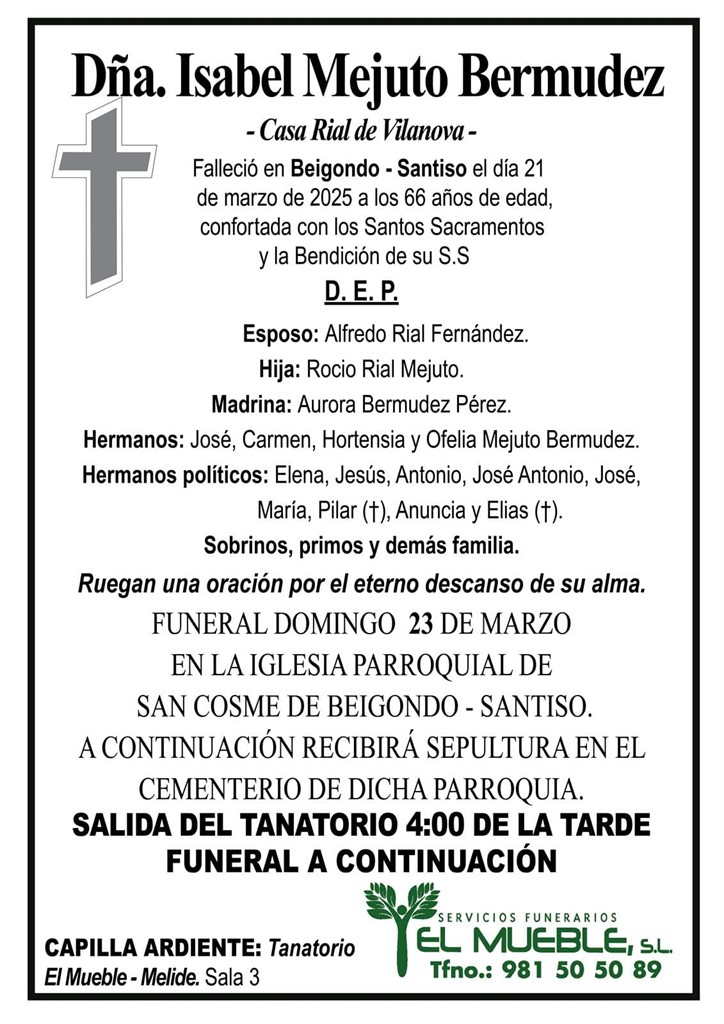 Dña. Isabel Mejuto Bermudez

- Casa Rial de Vilanova -

Falleció en Beigondo - Santiso el día 21 de marzo de 2025 a los 66 años de edad, confortada con los Santos Sacramentos y la Bendición de su S.S

D. E. P.

Esposo: Alfredo Rial Fernández.
Hija: Rocio Rial Mejuto.
Madrina: Aurora Bermudez Pérez.
Hermanos: José, Carmen, Hortensia y Ofelia Mejuto Bermudez.
Hermanos políticos: Elena, Jesús, Antonio, José Antonio, José, María, Pilar (†), Anuncia y Elias (†).
Sobrinos, primos y demás familia.

Ruegan una oración por el eterno descanso de su alma.

FUNERAL DOMINGO 23 DE MARZO EN LA IGLESIA PARROQUIAL DE SAN COSME DE BEIGONDO - SANTISO. A CONTINUACIÓN RECIBIRÁ SEPULTURA EN EL CEMENTERIO DE DICHA PARROQUIA.

SALIDA DEL TANATORIO 4:00 DE LA TARDE
FUNERAL A CONTINUACIÓN

CAPILLA ARDIENTE: Tanatorio El Mueble - Melide. Sala 3

SERVICIOS FUNERARIOS
EL MUEBLE, S.L.
Tfno.: 981 50 50 89